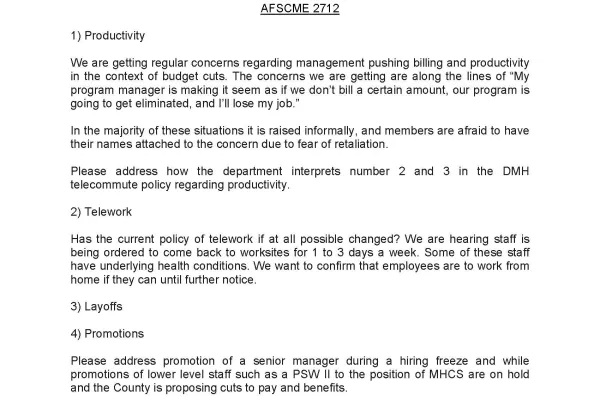 AFSCME 2712

1) Productivity

We are getting regular concerns regarding management pushing billing and productivity in the context of budget cuts. The concerns we are getting are along the lines of "My program manager is making it seem as if we don't bill a certain amount, our program is going to get eliminated, and I'll lose my job."

In the majority of these situations it is raised informally, and members are afraid to have their names attached to the concern due to fear of retaliation.

Please address how the department interprets number 2 and 3 in the DMH telecommute policy regarding productivity.

2) Telework

Has the current policy of telework if at all possible changed? We are hearing staff is being ordered to come back to worksites for 1 to 3 days a week. Some of these staff have underlying health conditions. We want to confirm that employees are to work from home if they can until further notice.

3) Layoffs

4) Promotions

Please address promotion of a senior manager during a hiring freeze and while promotions of lower level staff such as a PSW II to the position of MHCS are on hold and the County is proposing cuts to pay and benefits.